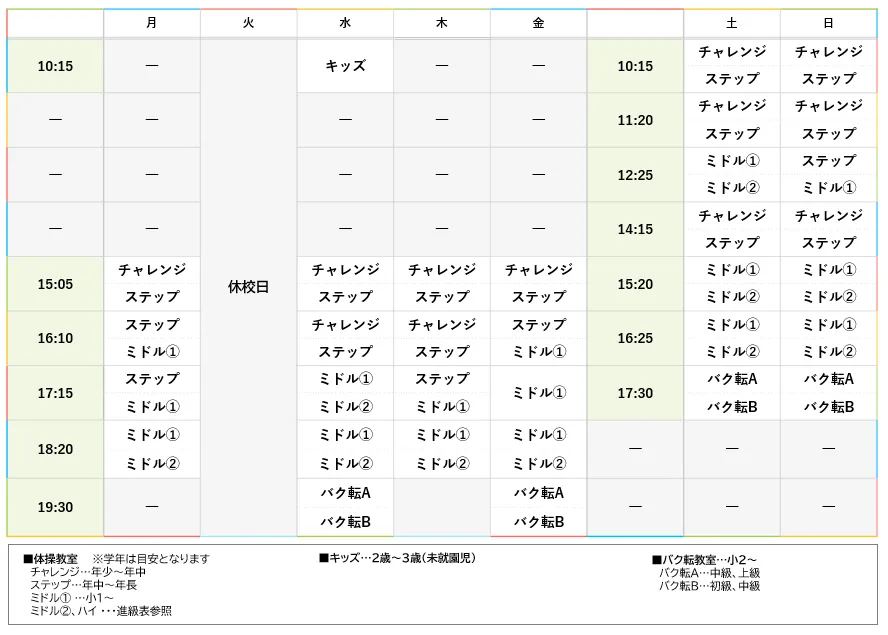 |  | 月 | 火 | 水 | 木 | 金 |  | 土 | 日 |
|---|---|---|---|---|---|---|---|---|
| 10:15 | — | 休校日 | キッズ | — | — | 10:15 | チャレンジ ステップ | チャレンジ ステップ |
| — | — |  | — | — | — | 11:20 | チャレンジ ステップ | チャレンジ ステップ |
| — | — |  | — | — | — | 12:25 | ミドル① ミドル② | ステップ ミドル① |
| — | — |  | — | — | — | 14:15 | チャレンジ ステップ | チャレンジ ステップ |
| 15:05 | チャレンジ ステップ |  | チャレンジ ステップ | チャレンジ ステップ | チャレンジ ステップ | 15:20 | ミドル① ミドル② | ミドル① ミドル② |
| 16:10 | ステップ ミドル① |  | チャレンジ ステップ | チャレンジ ステップ | ステップ ミドル① | 16:25 | ミドル① ミドル② | ミドル① ミドル② |
| 17:15 | ステップ ミドル① |  | ミドル① ミドル② | ステップ ミドル① | ミドル① | 17:30 | バク転A バク転B | バク転A バク転B |
| 18:20 | ミドル① ミドル② |  | ミドル① ミドル② | ミドル① ミドル② | ミドル① ミドル② | — | — | — |
| 19:30 | — |  | バク転A バク転B |  | バク転A バク転B | — | — | — |

■体操教室　※学年は目安となります
チャレンジ…年少～年中
ステップ…年中～年長
ミドル① …小1～
ミドル②、ハイ ・・・進級表参照

■キッズ…2歳～3歳（未就園児）

■バク転教室…小2～
バク転A…中級、上級
バク転B…初級、中級